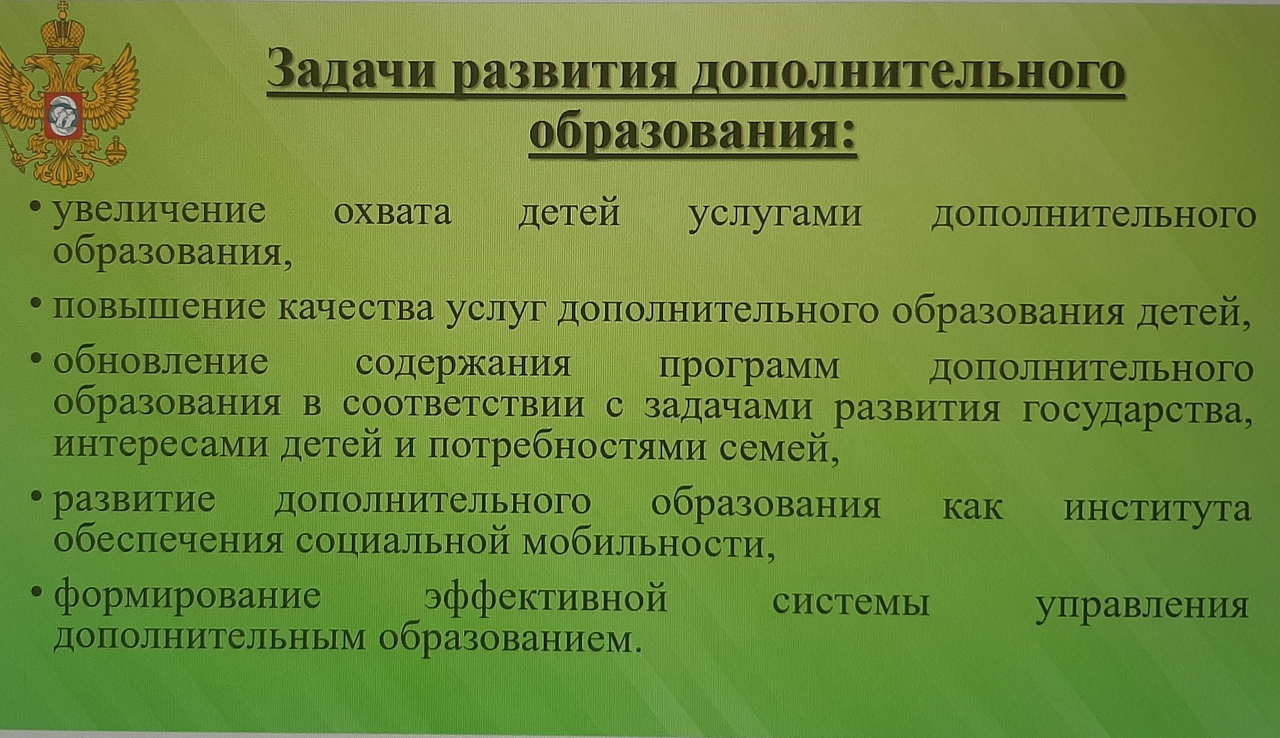 Задачи развития дополнительного образования:

• увеличение охвата детей услугами дополнительного образования,

• повышение качества услуг дополнительного образования детей,

• обновление содержания программ дополнительного образования в соответствии с задачами развития государства, интересами детей и потребностями семей,

• развитие дополнительного образования как института обеспечения социальной мобильности,

• формирование эффективной системы управления дополнительным образованием.